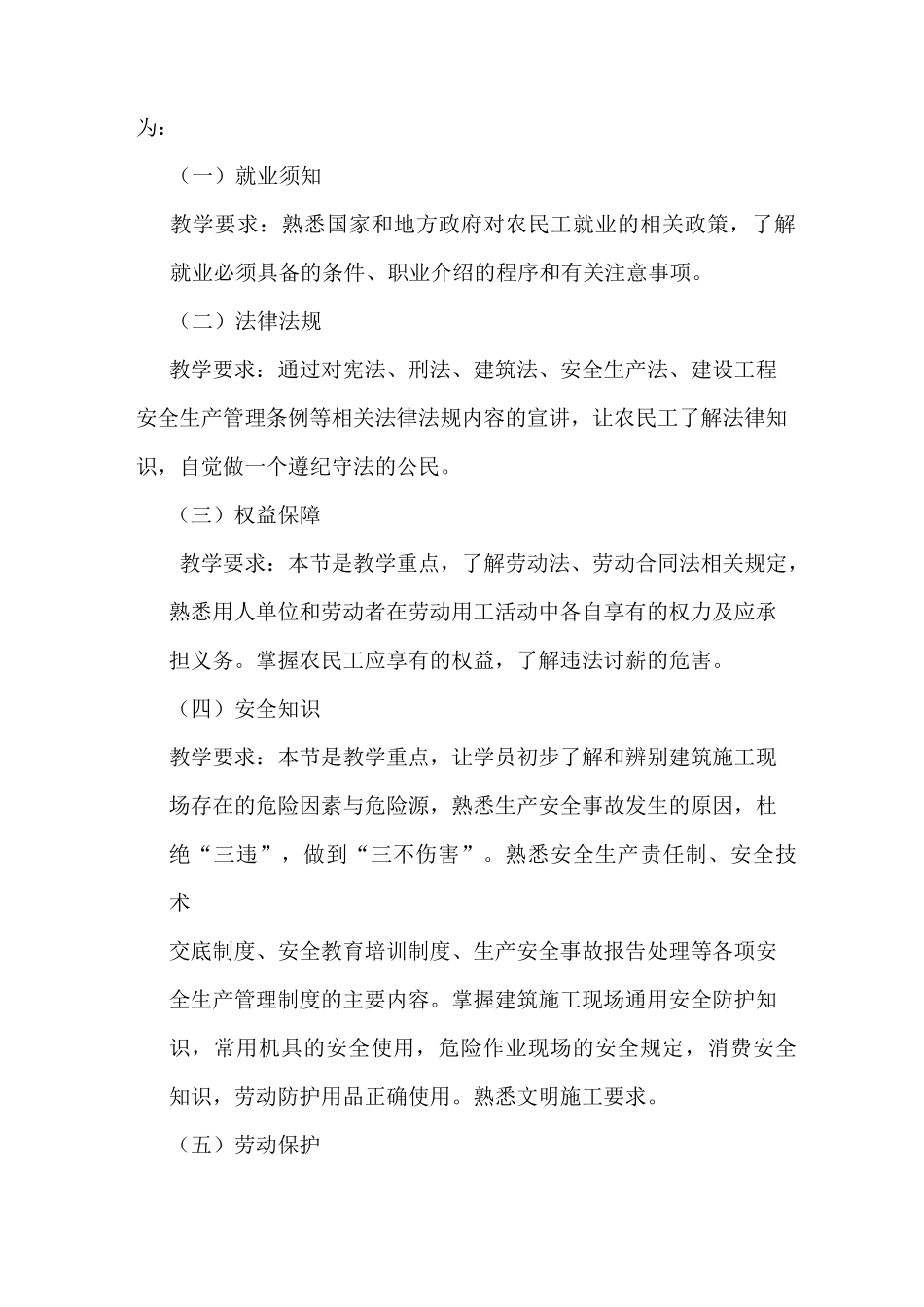 为：

（一）就业须知

教学要求：熟悉国家和地方政府对农民工就业的相关政策，了解就业必须具备的条件、职业介绍的程序和有关注意事项。

（二）法律法规

教学要求：通过对宪法、刑法、建筑法、安全生产法、建设工程安全生产管理条例等相关法律法规内容的宣讲，让农民工了解法律知识，自觉做一个遵纪守法的公民。

（三）权益保障

教学要求：本节是教学重点，了解劳动法、劳动合同法相关规定，熟悉用人单位和劳动者在劳动用工活动中各自享有的权力及应承担义务。掌握农民工应享有的权益，了解违法讨薪的危害。

（四）安全知识

教学要求：本节是教学重点，让学员初步了解和辨别建筑施工现场存在的危险因素与危险源，熟悉生产安全事故发生的原因，杜绝“三违”，做到“三不伤害”。熟悉安全生产责任制、安全技术

交底制度、安全教育培训制度、生产安全事故报告处理等各项安全生产管理制度的主要内容。掌握建筑施工现场通用安全防护知识，常用机具的安全使用，危险作业现场的安全规定，消费安全知识，劳动防护用品正确使用。熟悉文明施工要求。

（五）劳动保护